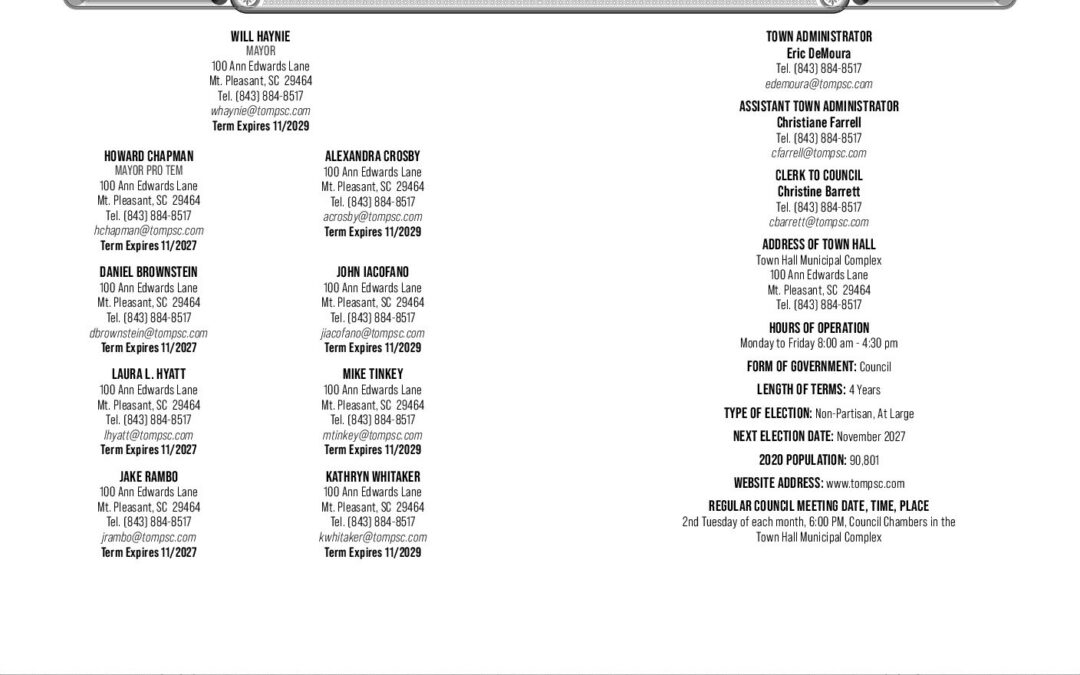 WILL HAYNIE
MAYOR
100 Ann Edwards Lane
Mt. Pleasant, SC 29464
Tel. (843) 884-8517
whaynie@tompsc.com
Term Expires 11/2029

HOWARD CHAPMAN
MAYOR PRO TEM
100 Ann Edwards Lane
Mt. Pleasant, SC 29464
Tel. (843) 884-8517
hchapman@tompsc.com
Term Expires 11/2027

DANIEL BROWNSTEIN
100 Ann Edwards Lane
Mt. Pleasant, SC 29464
Tel. (843) 884-8517
dbrownstein@tompsc.com
Term Expires 11/2027

LAURA L. HYATT
100 Ann Edwards Lane
Mt. Pleasant, SC 29464
Tel. (843) 884-8517
lhyatt@tompsc.com
Term Expires 11/2027

JAKE RAMBO
100 Ann Edwards Lane
Mt. Pleasant, SC 29464
Tel. (843) 884-8517
jrambo@tompsc.com
Term Expires 11/2027

ALEXANDRA CROSBY
100 Ann Edwards Lane
Mt. Pleasant, SC 29464
Tel. (843) 884-8517
acrosby@tompsc.com
Term Expires 11/2029

JOHN IACOFANO
100 Ann Edwards Lane
Mt. Pleasant, SC 29464
Tel. (843) 884-8517
jiacofano@tompsc.com
Term Expires 11/2029

MIKE TINKEY
100 Ann Edwards Lane
Mt. Pleasant, SC 29464
Tel. (843) 884-8517
mtinkey@tompsc.com
Term Expires 11/2029

KATHRYN WHITAKER
100 Ann Edwards Lane
Mt. Pleasant, SC 29464
Tel. (843) 884-8517
kwhitaker@tompsc.com
Term Expires 11/2029

TOWN ADMINISTRATOR
Eric DeMoura
Tel. (843) 884-8517
edemoura@tompsc.com

ASSISTANT TOWN ADMINISTRATOR
Christiane Farrell
Tel. (843) 884-8517
cfarrell@tompsc.com

CLERK TO COUNCIL
Christine Barrett
Tel. (843) 884-8517
cbarrett@tompsc.com

ADDRESS OF TOWN HALL
Town Hall Municipal Complex
100 Ann Edwards Lane
Mt. Pleasant, SC 29464
Tel. (843) 884-8517

HOURS OF OPERATION
Monday to Friday 8:00 am - 4:30 pm

FORM OF GOVERNMENT: Council

LENGTH OF TERMS: 4 Years

TYPE OF ELECTION: Non-Partisan, At Large

NEXT ELECTION DATE: November 2027

2020 POPULATION: 90,801

WEBSITE ADDRESS: www.tompsc.com

REGULAR COUNCIL MEETING DATE, TIME, PLACE
2nd Tuesday of each month, 6:00 PM, Council Chambers in the Town Hall Municipal Complex